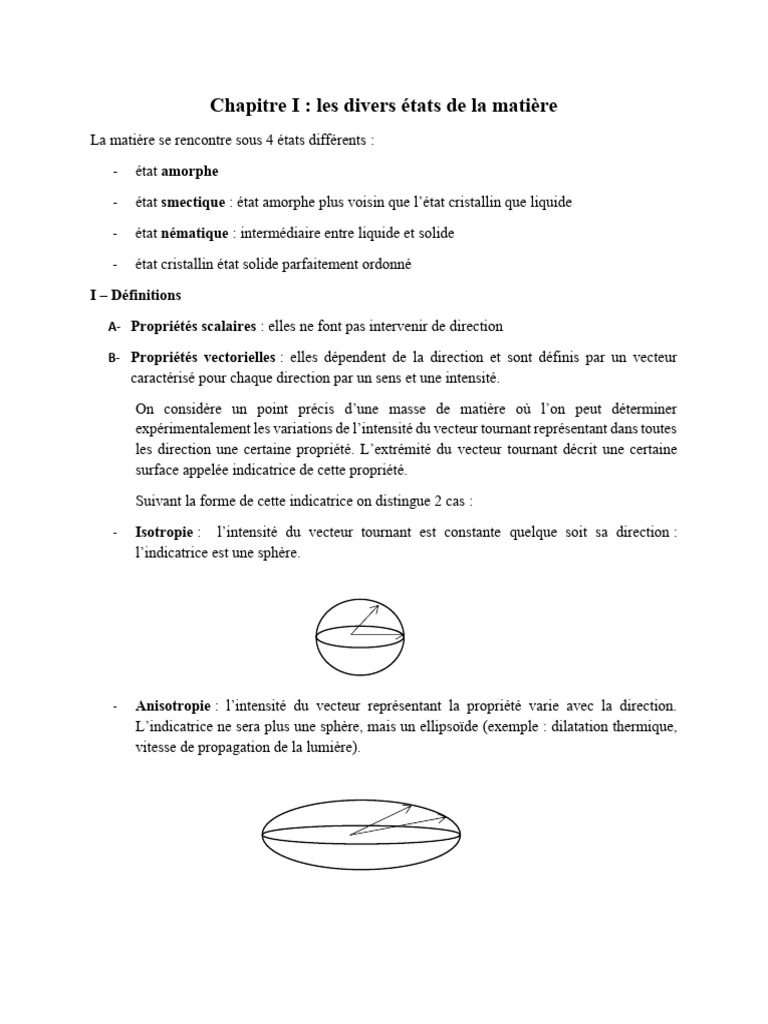 Chapitre I : les divers états de la matière

La matière se rencontre sous 4 états différents :

- état amorphe

- état smectique : état amorphe plus voisin que l'état cristallin que liquide

- état nématique : intermédiaire entre liquide et solide

- état cristallin état solide parfaitement ordonné

I – Définitions

A- Propriétés scalaires : elles ne font pas intervenir de direction

B- Propriétés vectorielles : elles dépendent de la direction et sont définis par un vecteur caractérisé pour chaque direction par un sens et une intensité.

On considère un point précis d'une masse de matière où l'on peut déterminer expérimentalement les variations de l'intensité du vecteur tournant représentant dans toutes les direction une certaine propriété. L'extrémité du vecteur tournant décrit une certaine surface appelée indicatrice de cette propriété.

Suivant la forme de cette indicatrice on distingue 2 cas :

- Isotropie : l'intensité du vecteur tournant est constante quelque soit sa direction : l'indicatrice est une sphère.

- Anisotropie : l'intensité du vecteur représentant la propriété varie avec la direction. L'indicatrice ne sera plus une sphère, mais un ellipsoïde (exemple : dilatation thermique, vitesse de propagation de la lumière).